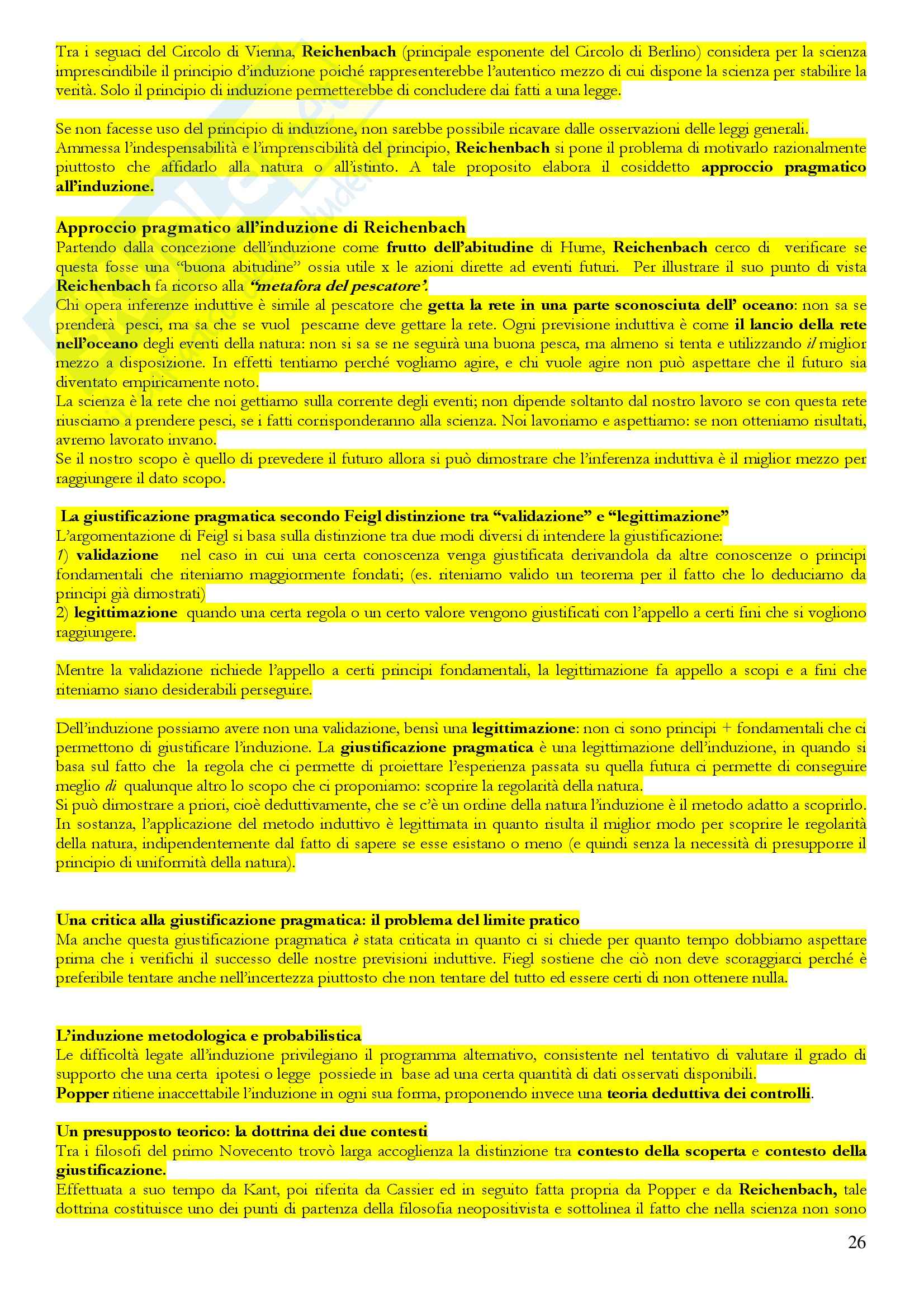 Tra i seguaci del Circolo di Vienna, Reichenbach (principale esponente del Circolo di Berlino) considera per la scienza imprescindibile il principio d'induzione poiché rappresenterebbe l'autentico mezzo di cui dispone la scienza per stabilire la verità. Solo il principio di induzione permetterebbe di concludere dai fatti a una legge.

Se non facesse uso del principio di induzione, non sarebbe possibile ricavare dalle osservazioni delle leggi generali.
Ammessa l'indespensabilità e l'imprenscibilità del principio, Reichenbach si pone il problema di motivarlo razionalmente piuttosto che affidarlo alla natura o all'istinto. A tale proposito elabora il cosiddetto approccio pragmatico all'induzione.

Approccio pragmatico all'induzione di Reichenbach
Partendo dalla concezione dell'induzione come frutto dell'abitudine di Hume, Reichenbach cerco di verificare se questa fosse una "buona abitudine" ossia utile x le azioni dirette ad eventi futuri. Per illustrare il suo punto di vista Reichenbach fa ricorso alla "metafora del pescatore".
Chi opera inferenze induttive è simile al pescatore che getta la rete in una parte sconosciuta dell' oceano: non sa se prenderà pesci, ma sa che se vuol pescarne deve gettare la rete. Ogni previsione induttiva è come il lancio della rete nell'oceano degli eventi della natura: non si sa se ne seguirà una buona pesca, ma almeno si tenta e utilizzando il miglior mezzo a disposizione. In effetti tentiamo perché vogliamo agire, e chi vuole agire non può aspettare che il futuro sia diventato empiricamente noto.
La scienza è la rete che noi gettiamo sulla corrente degli eventi; non dipende soltanto dal nostro lavoro se con questa rete riusciamo a prendere pesci, se i fatti corrisponderanno alla scienza. Noi lavoriamo e aspettiamo: se non otteniamo risultati, avremo lavorato invano.
Se il nostro scopo è quello di prevedere il futuro allora si può dimostrare che l'inferenza induttiva è il miglior mezzo per raggiungere il dato scopo.

La giustificazione pragmatica secondo Feigl distinzione tra "validazione" e "legittimazione"
L'argomentazione di Feigl si basa sulla distinzione tra due modi diversi di intendere la giustificazione:
1) validazione nel caso in cui una certa conoscenza venga giustificata derivandola da altre conoscenze o principi fondamentali che riteniamo maggiormente fondati; (es. riteniamo valido un teorema per il fatto che lo deduciamo da principi già dimostrati)
2) legittimazione quando una certa regola o un certo valore vengono giustificati con l'appello a certi fini che si vogliono raggiungere.

Mentre la validazione richiede l'appello a certi principi fondamentali, la legittimazione fa appello a scopi e a fini che riteniamo siano desiderabili perseguire.

Dell'induzione possiamo avere non una validazione, bensì una legittimazione: non ci sono principi + fondamentali che ci permettono di giustificare l'induzione. La giustificazione pragmatica è una legittimazione dell'induzione, in quando si basa sul fatto che la regola che ci permette di proiettare l'esperienza passata su quella futura ci permette di conseguire meglio di qualunque altro lo scopo che ci proponiamo: scoprire la regolarità della natura.
Si può dimostrare a priori, cioè deduttivamente, che se c'è un ordine della natura l'induzione è il metodo adatto a scoprirlo. In sostanza, l'applicazione del metodo induttivo è legittimata in quanto risulta il miglior modo per scoprire le regolarità della natura, indipendentemente dal fatto di sapere se esse esistano o meno (e quindi senza la necessità di presupporre il principio di uniformità della natura).

Una critica alla giustificazione pragmatica: il problema del limite pratico
Ma anche questa giustificazione pragmatica è stata criticata in quanto ci si chiede per quanto tempo dobbiamo aspettare prima che i verifichi il successo delle nostre previsioni induttive. Fiegl sostiene che ciò non deve scoraggiarci perché è preferibile tentare anche nell'incertezza piuttosto che non tentare del tutto ed essere certi di non ottenere nulla.

L'induzione metodologica e probabilistica
Le difficoltà legate all'induzione privilegiano il programma alternativo, consistente nel tentativo di valutare il grado di supporto che una certa ipotesi o legge possiede in base ad una certa quantità di dati osservati disponibili.
Popper ritiene inaccettabile l'induzione in ogni sua forma, proponendo invece una teoria deduttiva dei controlli.

Un presupposto teorico: la dottrina dei due contesti
Tra i filosofi del primo Novecento trovò larga accoglienza la distinzione tra contesto della scoperta e contesto della giustificazione.
Effettuata a suo tempo da Kant, poi riferita da Cassier ed in seguito fatta propria da Popper e da Reichenbach, tale dottrina costituisce uno dei punti di partenza della filosofia neopositivista e sottolinea il fatto che nella scienza non sono

26